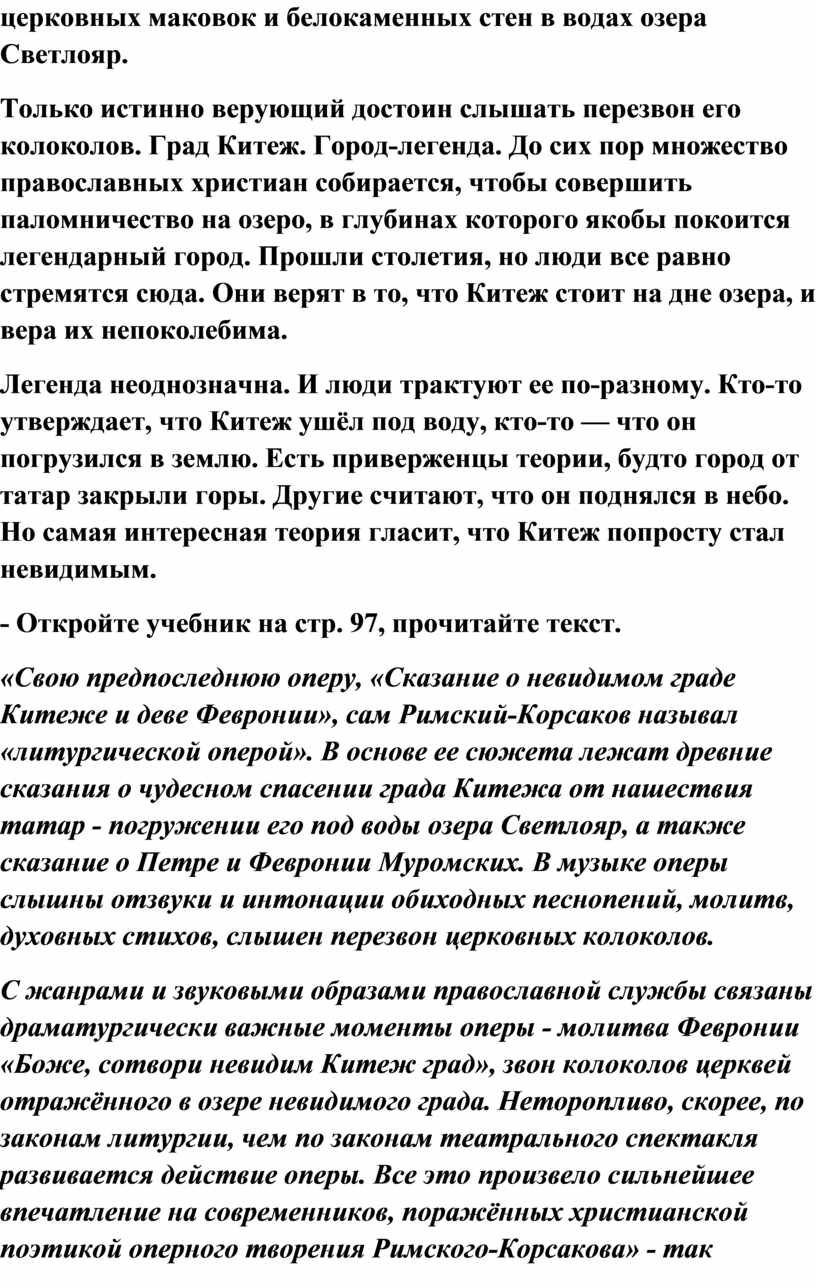 церковных маковок и белокаменных стен в водах озера Светлояр.

Только истинно верующий достоин слышать перезвон его колоколов. Град Китеж. Город-легенда. До сих пор множество православных христиан собирается, чтобы совершить паломничество на озеро, в глубинах которого якобы покоится легендарный город. Прошли столетия, но люди все равно стремятся сюда. Они верят в то, что Китеж стоит на дне озера, и вера их непоколебима.

Легенда неоднозначна. И люди трактуют ее по-разному. Кто-то утверждает, что Китеж ушёл под воду, кто-то — что он погрузился в землю. Есть приверженцы теории, будто город от татар закрыли горы. Другие считают, что он поднялся в небо. Но самая интересная теория гласит, что Китеж попросту стал невидимым.

- Откройте учебник на стр. 97, прочитайте текст.

«Свою предпоследнюю оперу, «Сказание о невидимом граде Китеже и деве Февронии», сам Римский-Корсаков называл «литургической оперой». В основе ее сюжета лежат древние сказания о чудесном спасении града Китежа от нашествия татар - погружении его под воды озера Светлояр, а также сказание о Петре и Февронии Муромских. В музыке оперы слышны отзвуки и интонации обиходных песнопений, молитв, духовных стихов, слышен перезвон церковных колоколов.

С жанрами и звуковыми образами православной службы связаны драматургически важные моменты оперы - молитва Февронии «Боже, сотвори невидим Китеж град», звон колоколов церквей отражённого в озере невидимого града. Неторопливо, скорее, по законам литургии, чем по законам театрального спектакля развивается действие оперы. Все это произвело сильнейшее впечатление на современников, поражённых христианской поэтикой оперного творения Римского-Корсакова» - так